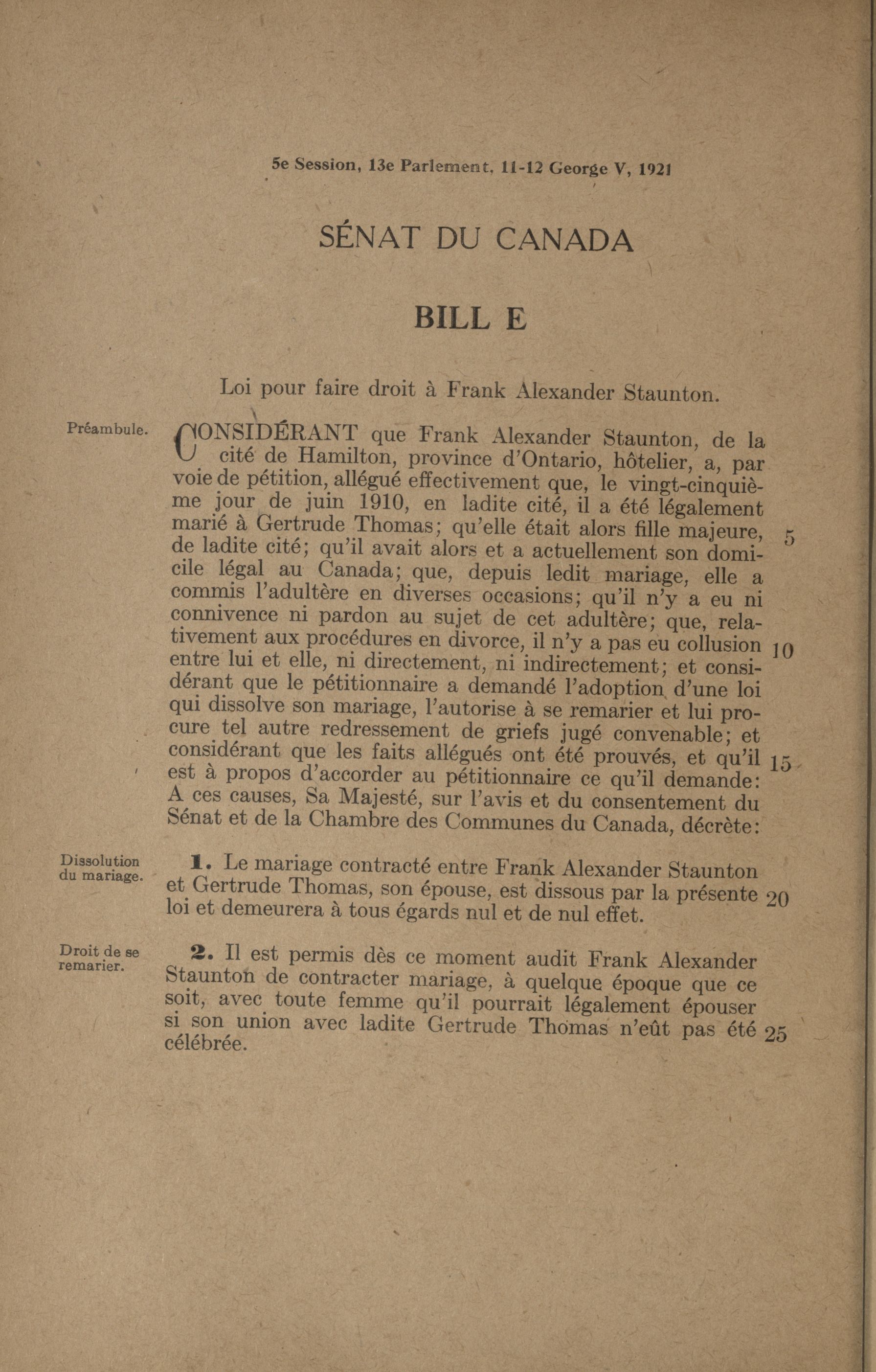 5e Session, 13e Parlement, 11-12 George V, 1921

SÉNAT DU CANADA

BILL E

Loi pour faire droit à Frank Alexander Staunton.

Préambule.

CONSIDÉRANT que Frank Alexander Staunton, de la cité de Hamilton, province d'Ontario, hôtelier, a, par voie de pétition, allégué effectivement que, le vingt-cinquième jour de juin 1910, en ladite cité, il a été légalement marié à Gertrude Thomas; qu'elle était alors fille majeure, de ladite cité; qu'il avait alors et a actuellement son domicile légal au Canada; que, depuis ledit mariage, elle a commis l'adultère en diverses occasions; qu'il n'y a eu ni connivence ni pardon au sujet de cet adultère; que, relativement aux procédures en divorce, il n'y a pas eu collusion entre lui et elle, ni directement, ni indirectement; et considérant que le pétitionnaire a demandé l'adoption d'une loi qui dissolve son mariage, l'autorise à se remarier et lui procure tel autre redressement de griefs jugé convenable; et considérant que les faits allégués ont été prouvés, et qu'il est à propos d'accorder au pétitionnaire ce qu'il demande: A ces causes, Sa Majesté, sur l'avis et du consentement du Sénat et de la Chambre des Communes du Canada, décrète: 5 10 15

Dissolution du mariage.

1. Le mariage contracté entre Frank Alexander Staunton et Gertrude Thomas, son épouse, est dissous par la présente loi et demeurera à tous égards nul et de nul effet. 20

Droit de se remarier.

2. Il est permis dès ce moment audit Frank Alexander Staunton de contracter mariage, à quelque époque que ce soit, avec toute femme qu'il pourrait légalement épouser si son union avec ladite Gertrude Thomas n'eût pas été célébrée. 25